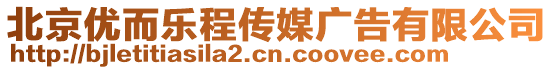 北京优而乐程传媒广告有限公司
http://bjletitiasila2.cn.coovee.com